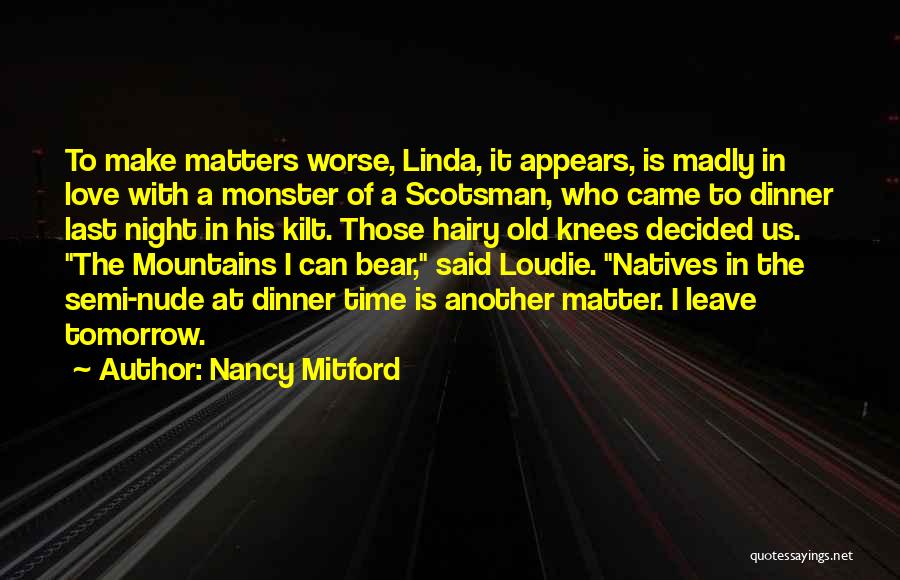 To make matters worse, Linda, it appears, is madly in love with a monster of a Scotsman, who came to dinner last night in his kilt. Those hairy old knees decided us. "The Mountains I can bear," said Loudie. "Natives in the semi-nude at dinner time is another matter. I leave tomorrow.

~ Author: Nancy Mitford

quotessayings.net